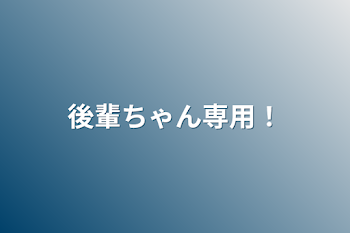 後輩ちゃん専用！